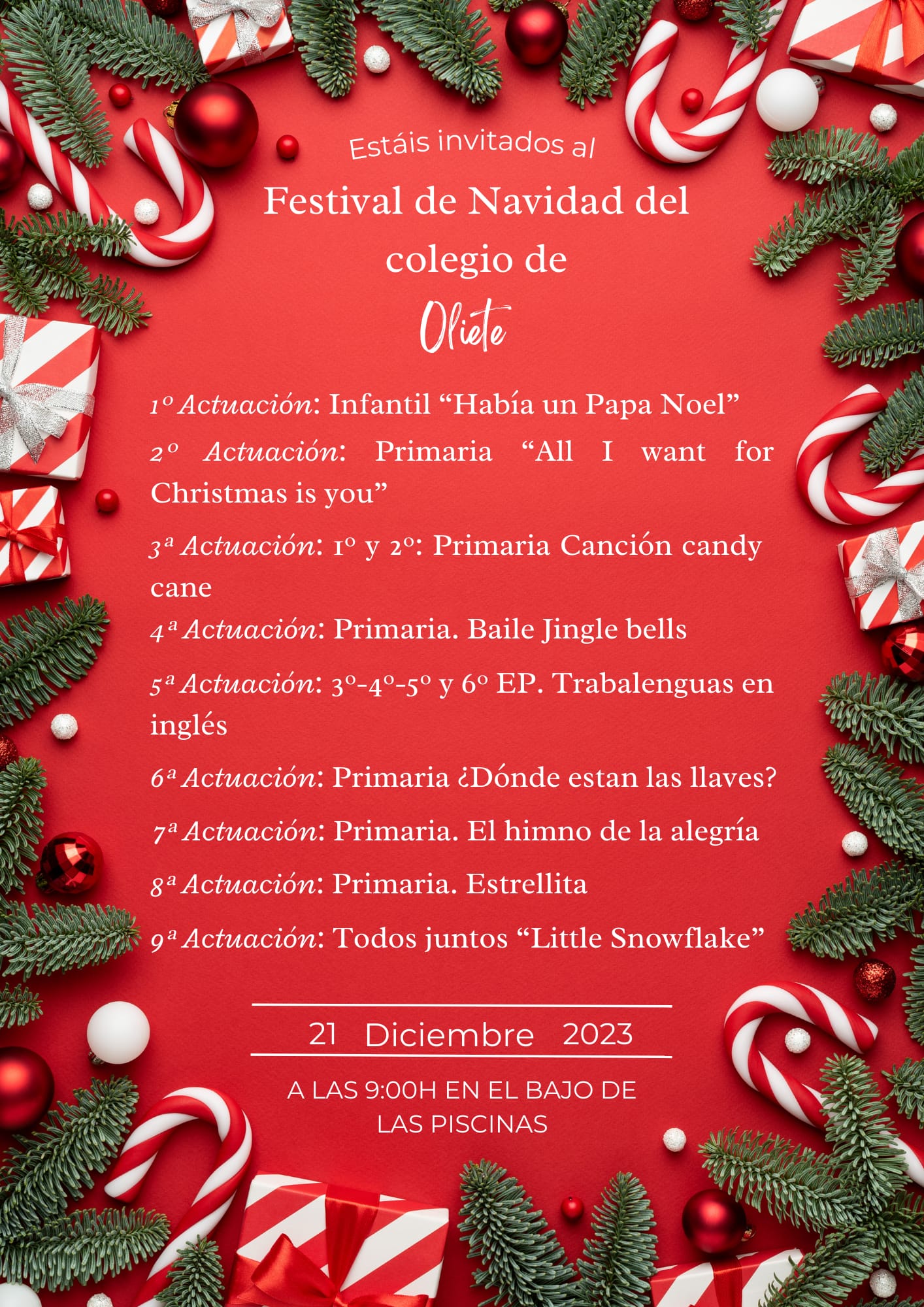 Estáis invitados al

Festival de Navidad del colegio de

Oliete

1º Actuación: Infantil “Había un Papa Noel”

2º Actuación: Primaria “All I want for Christmas is you”

3ª Actuación: 1º y 2º: Primaria Canción candy cane

4ª Actuación: Primaria. Baile Jingle bells

5ª Actuación: 3º-4º-5º y 6º EP. Trabalenguas en inglés

6ª Actuación: Primaria ¿Dónde estan las llaves?

7ª Actuación: Primaria. El himno de la alegría

8ª Actuación: Primaria. Estrellita

9ª Actuación: Todos juntos “Little Snowflake”

21 Diciembre 2023

A LAS 9:00H EN EL BAJO DE LAS PISCINAS